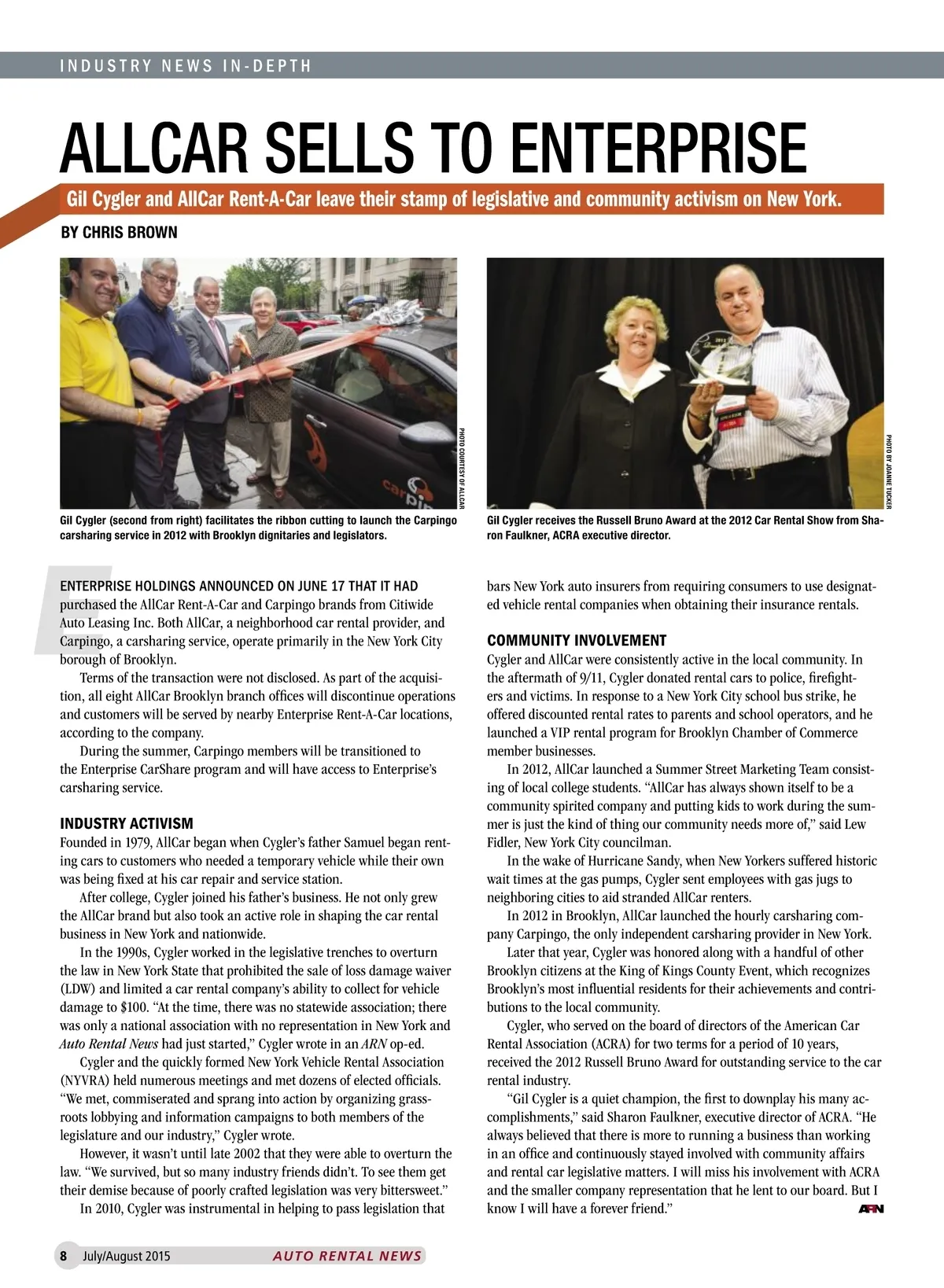 INDUSTRY NEWS IN-DEPTH

ALLCAR SELLS TO ENTERPRISE

Gil Cygler and AllCar Rent-A-Car leave their stamp of legislative and community activism on New York.

BY CHRIS BROWN

PHOTO COURTESY OF ALLCAR

Gil Cygler (second from right) facilitates the ribbon cutting to launch the Carpingo carsharing service in 2012 with Brooklyn dignitaries and legislators.

PHOTO BY JOANNE TUCKER

Gil Cygler receives the Russell Bruno Award at the 2012 Car Rental Show from Sharon Faulkner, ACRA executive director.

ENTERPRISE HOLDINGS ANNOUNCED ON JUNE 17 THAT IT HAD purchased the AllCar Rent-A-Car and Carpingo brands from Citiwide Auto Leasing Inc. Both AllCar, a neighborhood car rental provider, and Carpingo, a carsharing service, operate primarily in the New York City borough of Brooklyn.

Terms of the transaction were not disclosed. As part of the acquisition, all eight AllCar Brooklyn branch offices will discontinue operations and customers will be served by nearby Enterprise Rent-A-Car locations, according to the company.

During the summer, Carpingo members will be transitioned to the Enterprise CarShare program and will have access to Enterprise's carsharing service.

INDUSTRY ACTIVISM

Founded in 1979, AllCar began when Cygler's father Samuel began renting cars to customers who needed a temporary vehicle while their own was being fixed at his car repair and service station.

After college, Cygler joined his father's business. He not only grew the AllCar brand but also took an active role in shaping the car rental business in New York and nationwide.

In the 1990s, Cygler worked in the legislative trenches to overturn the law in New York State that prohibited the sale of loss damage waiver (LDW) and limited a car rental company's ability to collect for vehicle damage to $100. "At the time, there was no statewide association; there was only a national association with no representation in New York and Auto Rental News had just started," Cygler wrote in an ARN op-ed.

Cygler and the quickly formed New York Vehicle Rental Association (NYVRA) held numerous meetings and met dozens of elected officials. "We met, commiserated and sprang into action by organizing grassroots lobbying and information campaigns to both members of the legislature and our industry," Cygler wrote.

However, it wasn't until late 2002 that they were able to overturn the law. "We survived, but so many industry friends didn't. To see them get their demise because of poorly crafted legislation was very bittersweet."

In 2010, Cygler was instrumental in helping to pass legislation that bars New York auto insurers from requiring consumers to use designated vehicle rental companies when obtaining their insurance rentals.

COMMUNITY INVOLVEMENT

Cygler and AllCar were consistently active in the local community. In the aftermath of 9/11, Cygler donated rental cars to police, firefighters and victims. In response to a New York City school bus strike, he offered discounted rental rates to parents and school operators, and he launched a VIP rental program for Brooklyn Chamber of Commerce member businesses.

In 2012, AllCar launched a Summer Street Marketing Team consisting of local college students. "AllCar has always shown itself to be a community spirited company and putting kids to work during the summer is just the kind of thing our community needs more of," said Lew Fidler, New York City councilman.

In the wake of Hurricane Sandy, when New Yorkers suffered historic wait times at the gas pumps, Cygler sent employees with gas jugs to neighboring cities to aid stranded AllCar renters.

In 2012 in Brooklyn, AllCar launched the hourly carsharing company Carpingo, the only independent carsharing provider in New York.

Later that year, Cygler was honored along with a handful of other Brooklyn citizens at the King of Kings County Event, which recognizes Brooklyn's most influential residents for their achievements and contributions to the local community.

Cygler, who served on the board of directors of the American Car Rental Association (ACRA) for two terms for a period of 10 years, received the 2012 Russell Bruno Award for outstanding service to the car rental industry.

"Gil Cygler is a quiet champion, the first to downplay his many accomplishments," said Sharon Faulkner, executive director of ACRA. "He always believed that there is more to running a business than working in an office and continuously stayed involved with community affairs and rental car legislative matters. I will miss his involvement with ACRA and the smaller company representation that he lent to our board. But I know I will have a forever friend." ARN

8 July/August 2015 AUTO RENTAL NEWS